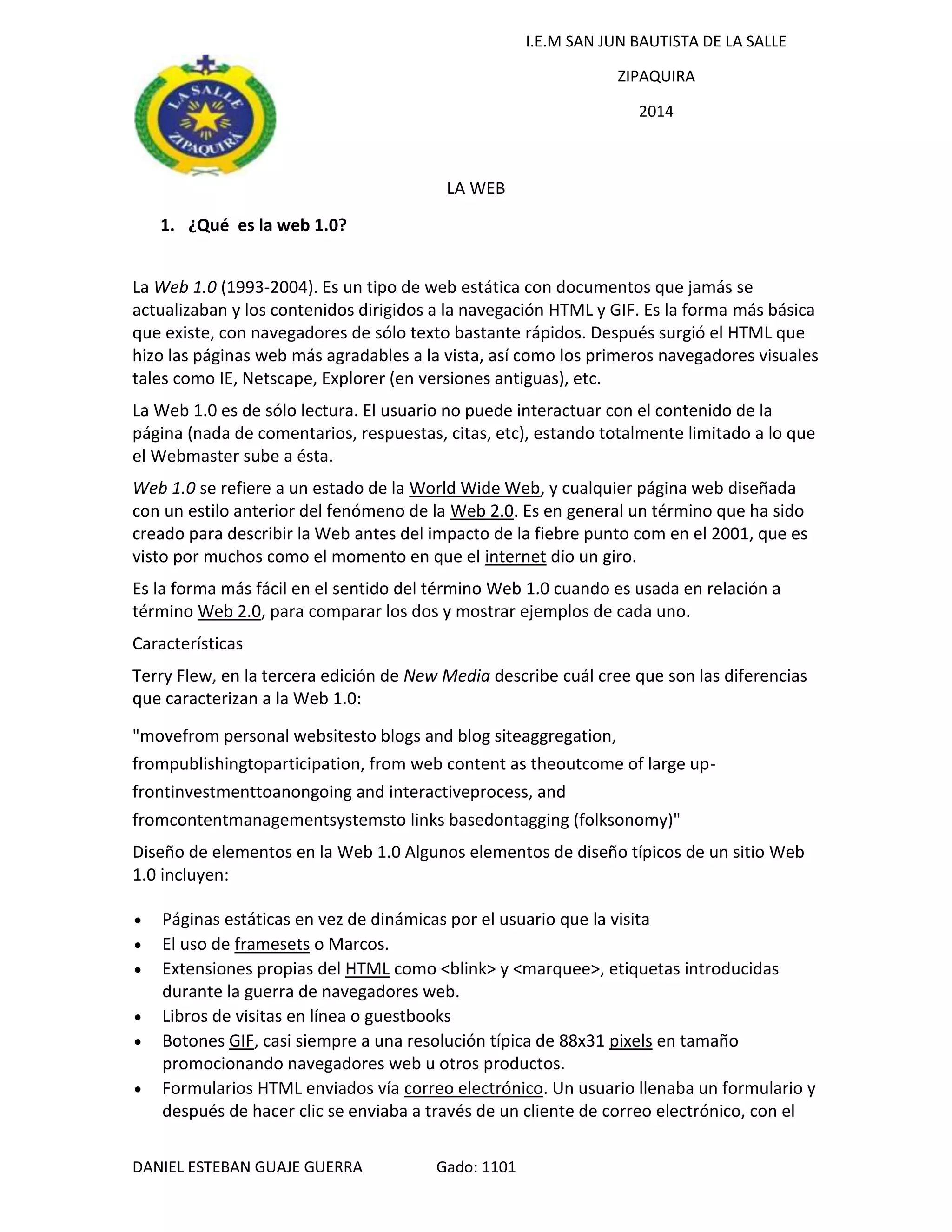 I.E.M SAN JUN BAUTISTA DE LA SALLE

ZIPAQUIRA

2014

LA SALLE
ZIPAQUIRÁ

LA WEB

1. ¿Qué es la web 1.0?

La Web 1.0 (1993-2004). Es un tipo de web estática con documentos que jamás se actualizaban y los contenidos dirigidos a la navegación HTML y GIF. Es la forma más básica que existe, con navegadores de sólo texto bastante rápidos. Después surgió el HTML que hizo las páginas web más agradables a la vista, así como los primeros navegadores visuales tales como IE, Netscape, Explorer (en versiones antiguas), etc.

La Web 1.0 es de sólo lectura. El usuario no puede interactuar con el contenido de la página (nada de comentarios, respuestas, citas, etc), estando totalmente limitado a lo que el Webmaster sube a ésta.

Web 1.0 se refiere a un estado de la World Wide Web, y cualquier página web diseñada con un estilo anterior del fenómeno de la Web 2.0. Es en general un término que ha sido creado para describir la Web antes del impacto de la fiebre punto com en el 2001, que es visto por muchos como el momento en que el internet dio un giro.

Es la forma más fácil en el sentido del término Web 1.0 cuando es usada en relación a término Web 2.0, para comparar los dos y mostrar ejemplos de cada uno.

Características

Terry Flew, en la tercera edición de New Media describe cuál cree que son las diferencias que caracterizan a la Web 1.0:

"movefrom personal websitesto blogs and blog siteaggregation, frompublishingtoparticipation, from web content as theoutcome of large up-frontinvestmenttoanongoing and interactiveprocess, and fromcontentmanagementsystemsto links basedontagging (folksonomy)"

Diseño de elementos en la Web 1.0 Algunos elementos de diseño típicos de un sitio Web 1.0 incluyen:

• Páginas estáticas en vez de dinámicas por el usuario que la visita
• El uso de framesets o Marcos.
• Extensiones propias del HTML como <blink> y <marquee>, etiquetas introducidas durante la guerra de navegadores web.
• Libros de visitas en línea o guestbooks
• Botones GIF, casi siempre a una resolución típica de 88x31 pixels en tamaño promocionando navegadores web u otros productos.
• Formularios HTML enviados vía correo electrónico. Un usuario llenaba un formulario y después de hacer clic se enviaba a través de un cliente de correo electrónico, con el

DANIEL ESTEBAN GUAJE GUERRA Gado: 1101